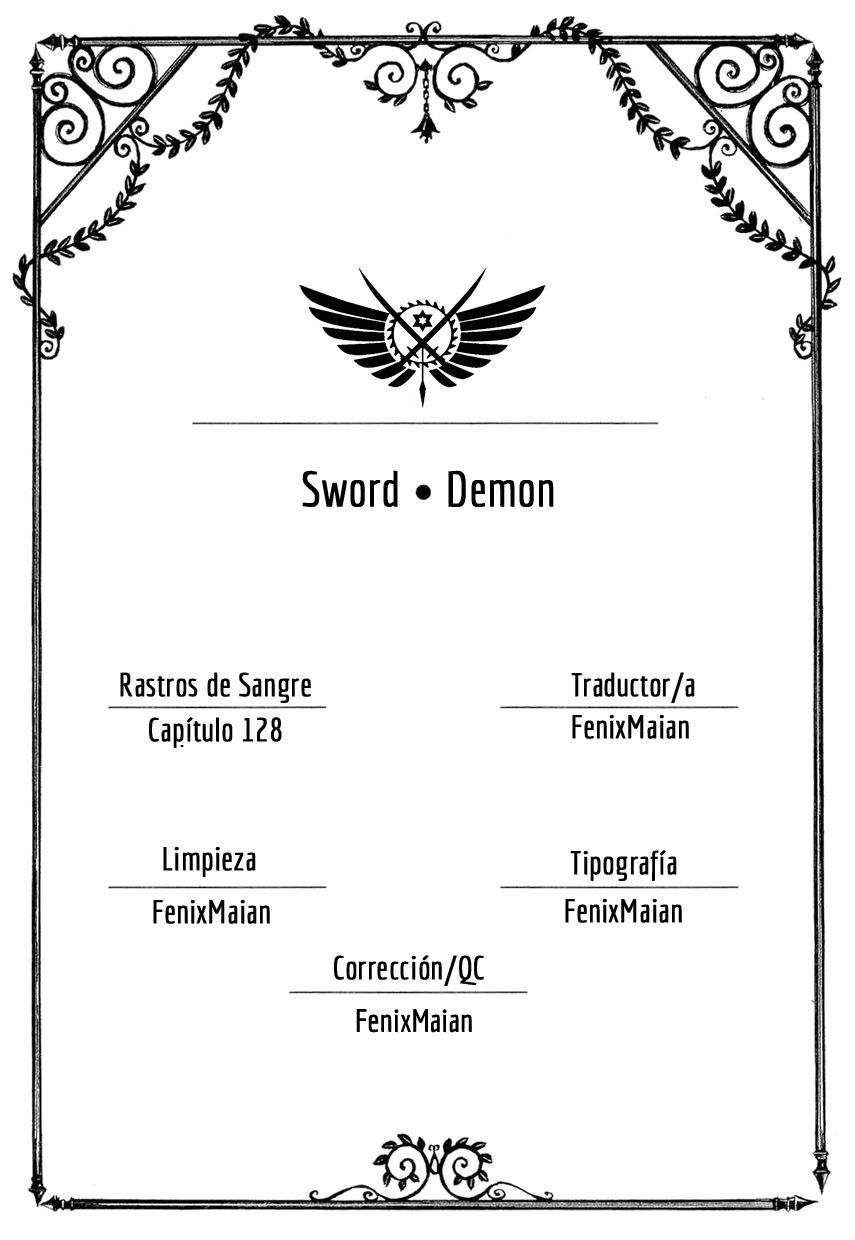 Sword • Demon

Rastros de Sangre
Capítulo 128

Traductor/a
FenixMaian

Limpieza
FenixMaian

Tipografía
FenixMaian

Corrección/QC
FenixMaian